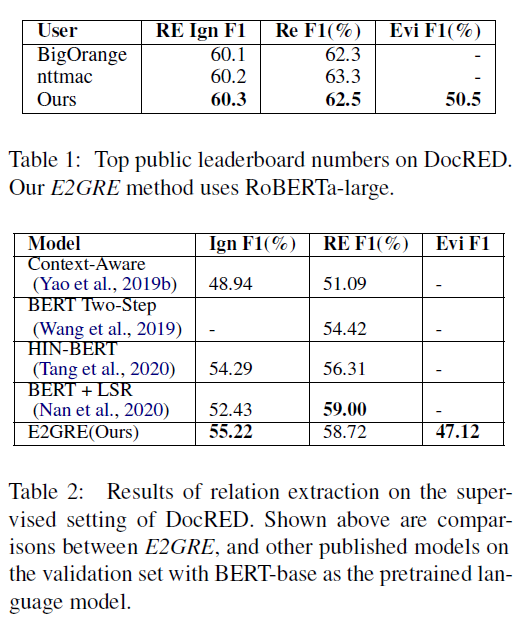 | User | RE Ign F1 | Re F1(%) | Evi F1(%) |
|---|---|---|---|
| BigOrange | 60.1 | 62.3 | - |
| nttmac | 60.2 | 63.3 | - |
| Ours | 60.3 | 62.5 | 50.5 |

Table 1: Top public leaderboard numbers on DocRED. Our E2GRE method uses RoBERTa-large.

| Model | Ign F1(%) | RE F1(%) | Evi F1 |
|---|---|---|---|
| Context-Aware (Yao et al., 2019b) | 48.94 | 51.09 | - |
| BERT Two-Step (Wang et al., 2019) | - | 54.42 | - |
| HIN-BERT (Tang et al., 2020) | 54.29 | 56.31 | - |
| BERT + LSR (Nan et al., 2020) | 52.43 | 59.00 | - |
| E2GRE(Ours) | 55.22 | 58.72 | 47.12 |

Table 2: Results of relation extraction on the supervised setting of DocRED. Shown above are comparisons between E2GRE, and other published models on the validation set with BERT-base as the pretrained language model.